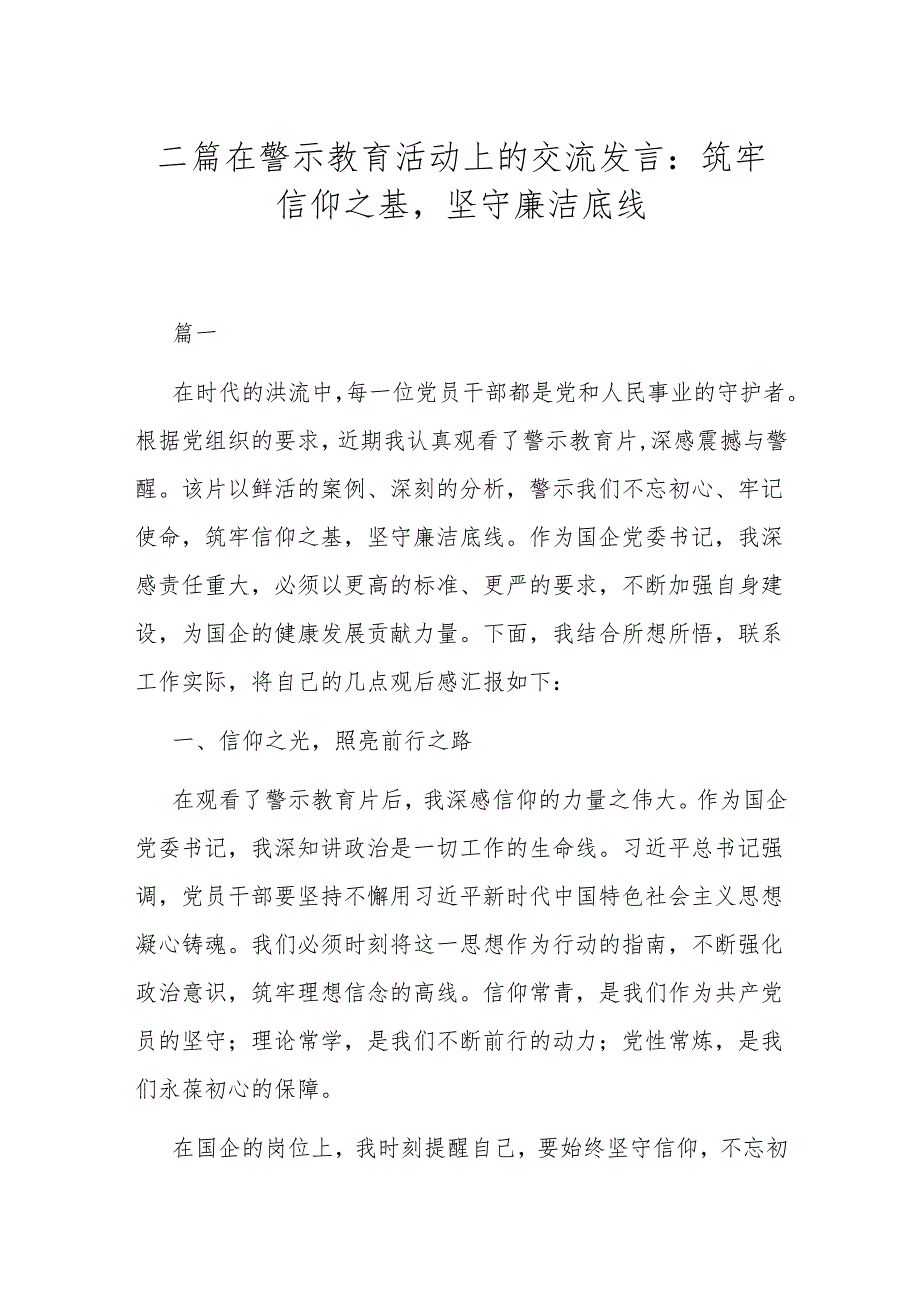 二篇在警示教育活动上的交流发言：筑牢信仰之基，坚守廉洁底线

篇一

在时代的洪流中，每一位党员干部都是党和人民事业的守护者。根据党组织的要求，近期我认真观看了警示教育片，深感震撼与警醒。该片以鲜活的案例、深刻的分析，警示我们不忘初心、牢记使命，筑牢信仰之基，坚守廉洁底线。作为国企党委书记，我深感责任重大，必须以更高的标准、更严的要求，不断加强自身建设，为国企的健康发展贡献力量。下面，我结合所想所悟，联系工作实际，将自己的几点观后感汇报如下：

一、信仰之光，照亮前行之路

在观看了警示教育片后，我深感信仰的力量之伟大。作为国企党委书记，我深知讲政治是一切工作的生命线。习近平总书记强调，党员干部要坚持不懈用习近平新时代中国特色社会主义思想凝心铸魂。我们必须时刻将这一思想作为行动的指南，不断强化政治意识，筑牢理想信念的高线。信仰常青，是我们作为共产党员的坚守；理论常学，是我们不断前行的动力；党性常炼，是我们永葆初心的保障。

在国企的岗位上，我时刻提醒自己，要始终坚守信仰，不忘初